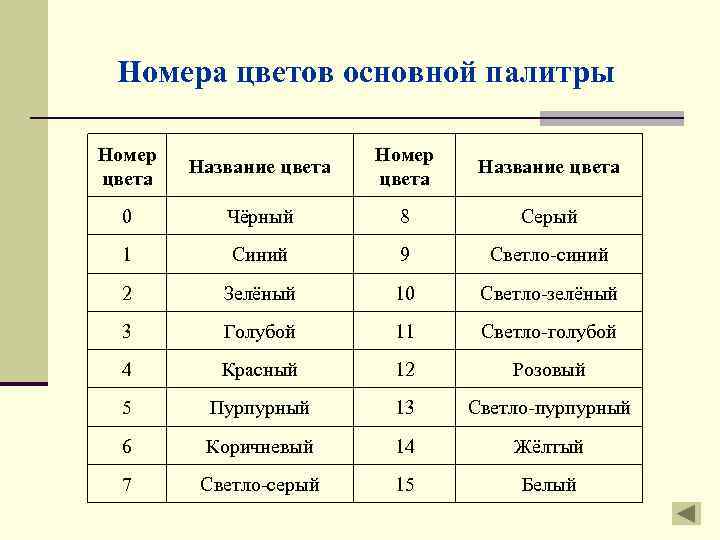 Номера цветов основной палитры

| Номер цвета | Название цвета | Номер цвета | Название цвета |
|---|---|---|---|
| 0 | Чёрный | 8 | Серый |
| 1 | Синий | 9 | Светло-синий |
| 2 | Зелёный | 10 | Светло-зелёный |
| 3 | Голубой | 11 | Светло-голубой |
| 4 | Красный | 12 | Розовый |
| 5 | Пурпурный | 13 | Светло-пурпурный |
| 6 | Коричневый | 14 | Жёлтый |
| 7 | Светло-серый | 15 | Белый |